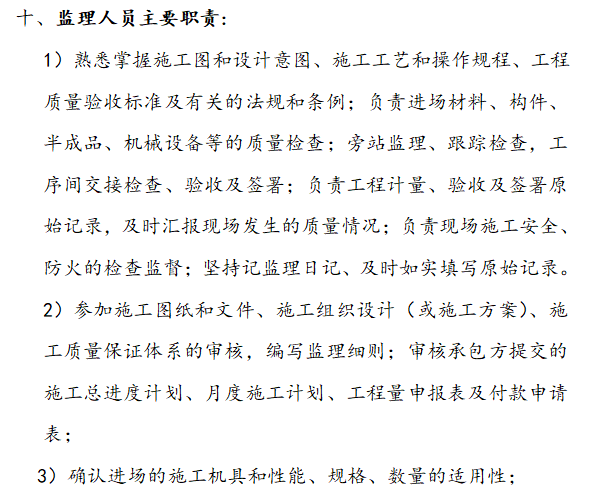 十、监理人员主要职责：

1）熟悉掌握施工图和设计意图、施工工艺和操作规程、工程质量验收标准及有关的法规和条例；负责进场材料、构件、半成品、机械设备等的质量检查；旁站监理、跟踪检查，工序间交接检查、验收及签署；负责工程计量、验收及签署原始记录，及时汇报现场发生的质量情况；负责现场施工安全、防火的检查监督；坚持记监理日记、及时如实填写原始记录。

2）参加施工图纸和文件、施工组织设计（或施工方案）、施工质量保证体系的审核，编写监理细则；审核承包方提交的施工总进度计划、月度施工计划、工程量申报表及付款申请表；

3）确认进场的施工机具和性能、规格、数量的适用性；